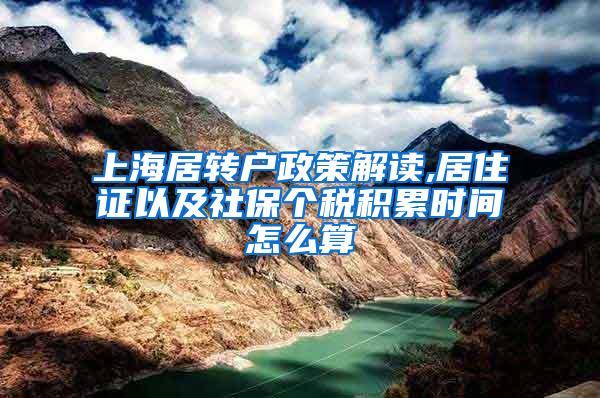 上海居转户政策解读,居住证以及社保个税积累时间怎么算